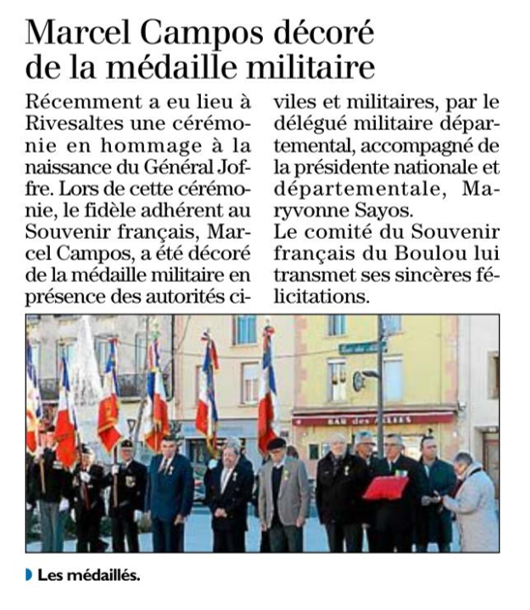 Marcel Campos décoré de la médaille militaire

Récemment a eu lieu à Rivesaltes une cérémonie en hommage à la naissance du Général Joffre. Lors de cette cérémonie, le fidèle adhérent au Souvenir français, Marcel Campos, a été décoré de la médaille militaire en présence des autorités civiles et militaires, par le délégué militaire départemental, accompagné de la présidente nationale et départementale, Maryvonne Sayos.
Le comité du Souvenir français du Boulou lui transmet ses sincères félicitations.

BAR des ALLIES

Les médaillés.